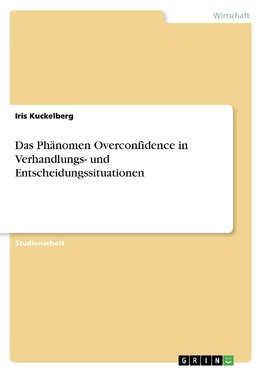 Wirtschaft

Iris Kuckelberg

Das Phänomen Overconfidence in Verhandlungs- und Entscheidungssituationen

Studienarbeit

GRIN